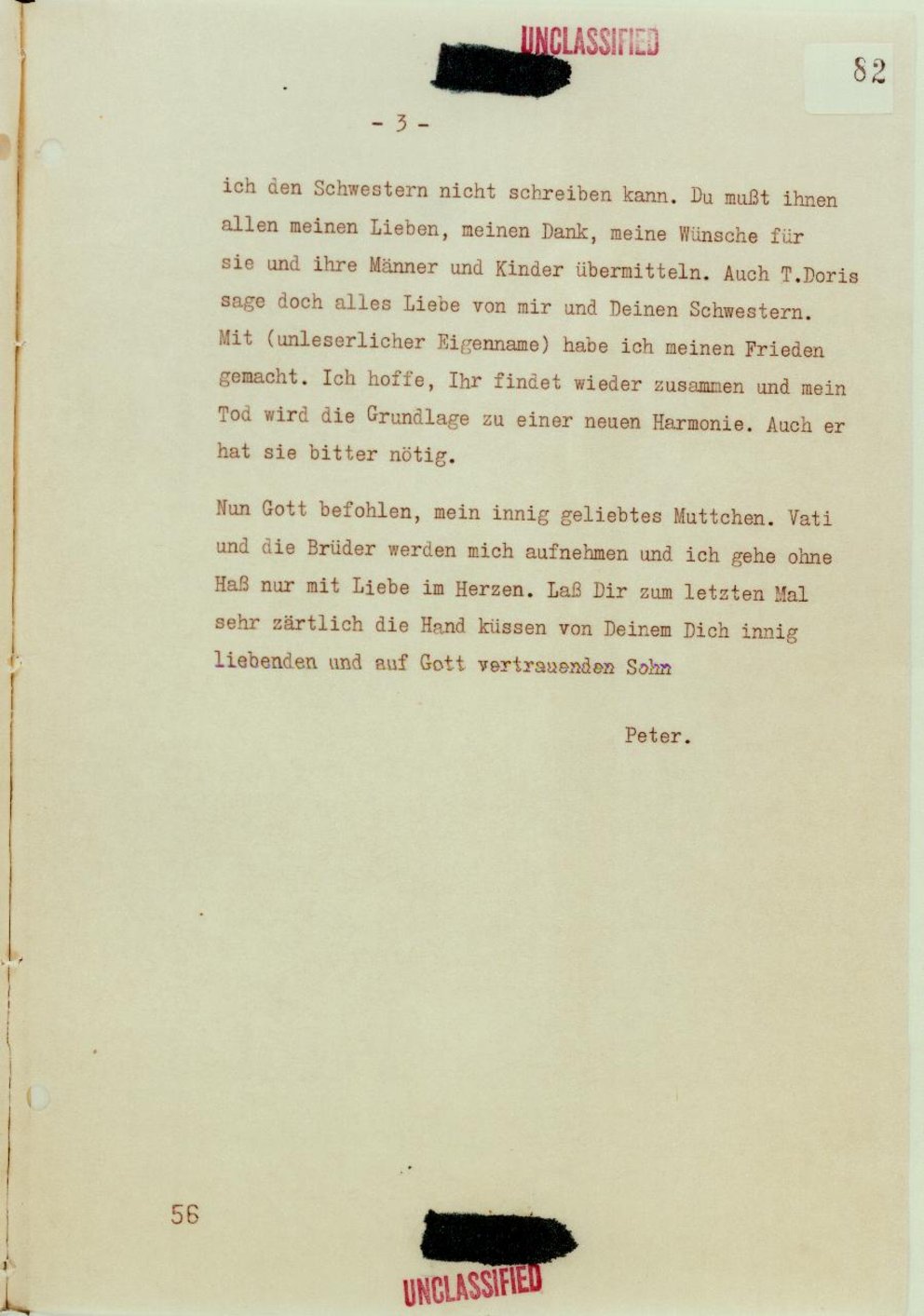 UNCLASSIFIED

82

- 3 -

ich den Schwestern nicht schreiben kann. Du mußt ihnen allen meinen Lieben, meinen Dank, meine Wünsche für sie und ihre Männer und Kinder übermitteln. Auch T.Doris sage doch alles Liebe von mir und Deinen Schwestern. Mit (unleserlicher Eigenname) habe ich meinen Frieden gemacht. Ich hoffe, Ihr findet wieder zusammen und mein Tod wird die Grundlage zu einer neuen Harmonie. Auch er hat sie bitter nötig.

Nun Gott befohlen, mein innig geliebtes Muttchen. Vati und die Brüder werden mich aufnehmen und ich gehe ohne Haß nur mit Liebe im Herzen. Laß Dir zum letzten Mal sehr zärtlich die Hand küssen von Deinem Dich innig liebenden und auf Gott vertrauenden Sohn

Peter.

56

UNCLASSIFIED